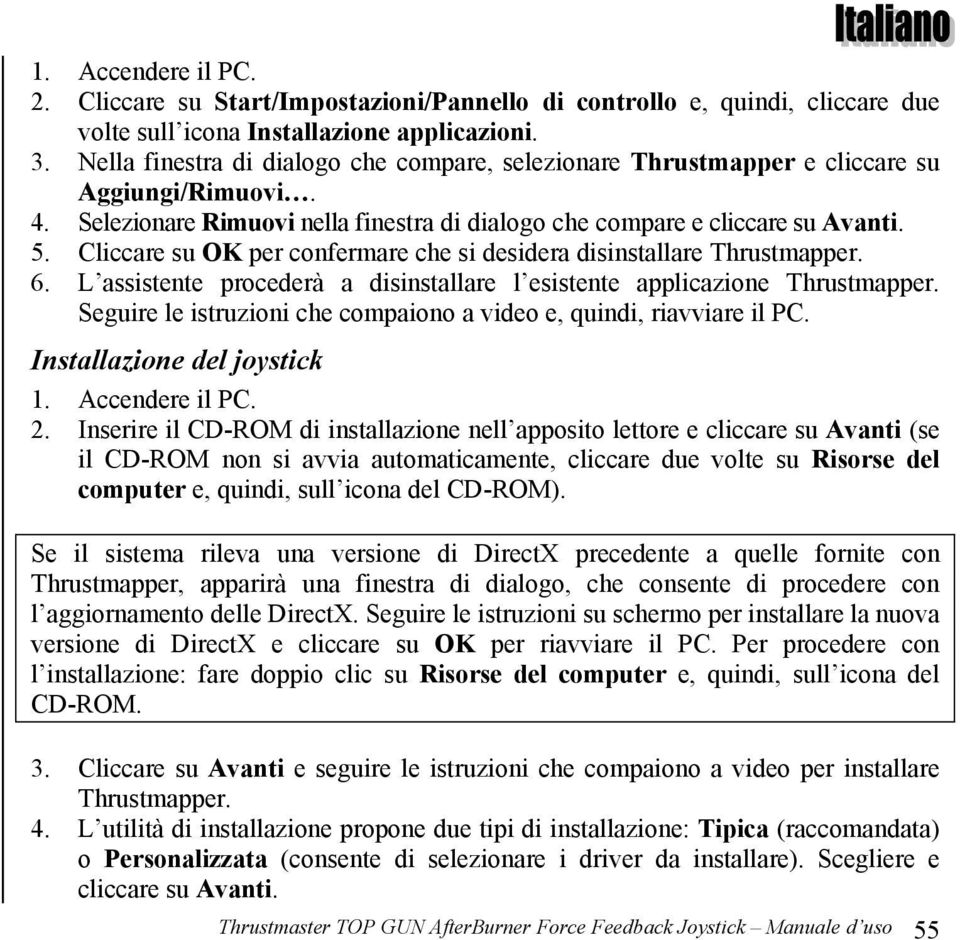 Italiano

1. Accendere il PC.
2. Cliccare su Start/Impostazioni/Pannello di controllo e, quindi, cliccare due volte sull'icona Installazione applicazioni.
3. Nella finestra di dialogo che compare, selezionare Thrustmapper e cliccare su Aggiungi/Rimuovi….
4. Selezionare Rimuovi nella finestra di dialogo che compare e cliccare su Avanti.
5. Cliccare su OK per confermare che si desidera disinstallare Thrustmapper.
6. L'assistente procederà a disinstallare l'esistente applicazione Thrustmapper. Seguire le istruzioni che compaiono a video e, quindi, riavviare il PC.

Installazione del joystick

1. Accendere il PC.
2. Inserire il CD-ROM di installazione nell'apposito lettore e cliccare su Avanti (se il CD-ROM non si avvia automaticamente, cliccare due volte su Risorse del computer e, quindi, sull'icona del CD-ROM).

Se il sistema rileva una versione di DirectX precedente a quelle fornite con Thrustmapper, apparirà una finestra di dialogo, che consente di procedere con l'aggiornamento delle DirectX. Seguire le istruzioni su schermo per installare la nuova versione di DirectX e cliccare su OK per riavviare il PC. Per procedere con l'installazione: fare doppio clic su Risorse del computer e, quindi, sull'icona del CD-ROM.

3. Cliccare su Avanti e seguire le istruzioni che compaiono a video per installare Thrustmapper.
4. L'utilità di installazione propone due tipi di installazione: Tipica (raccomandata) o Personalizzata (consente di selezionare i driver da installare). Scegliere e cliccare su Avanti.

Thrustmaster TOP GUN AfterBurner Force Feedback Joystick – Manuale d'uso 55